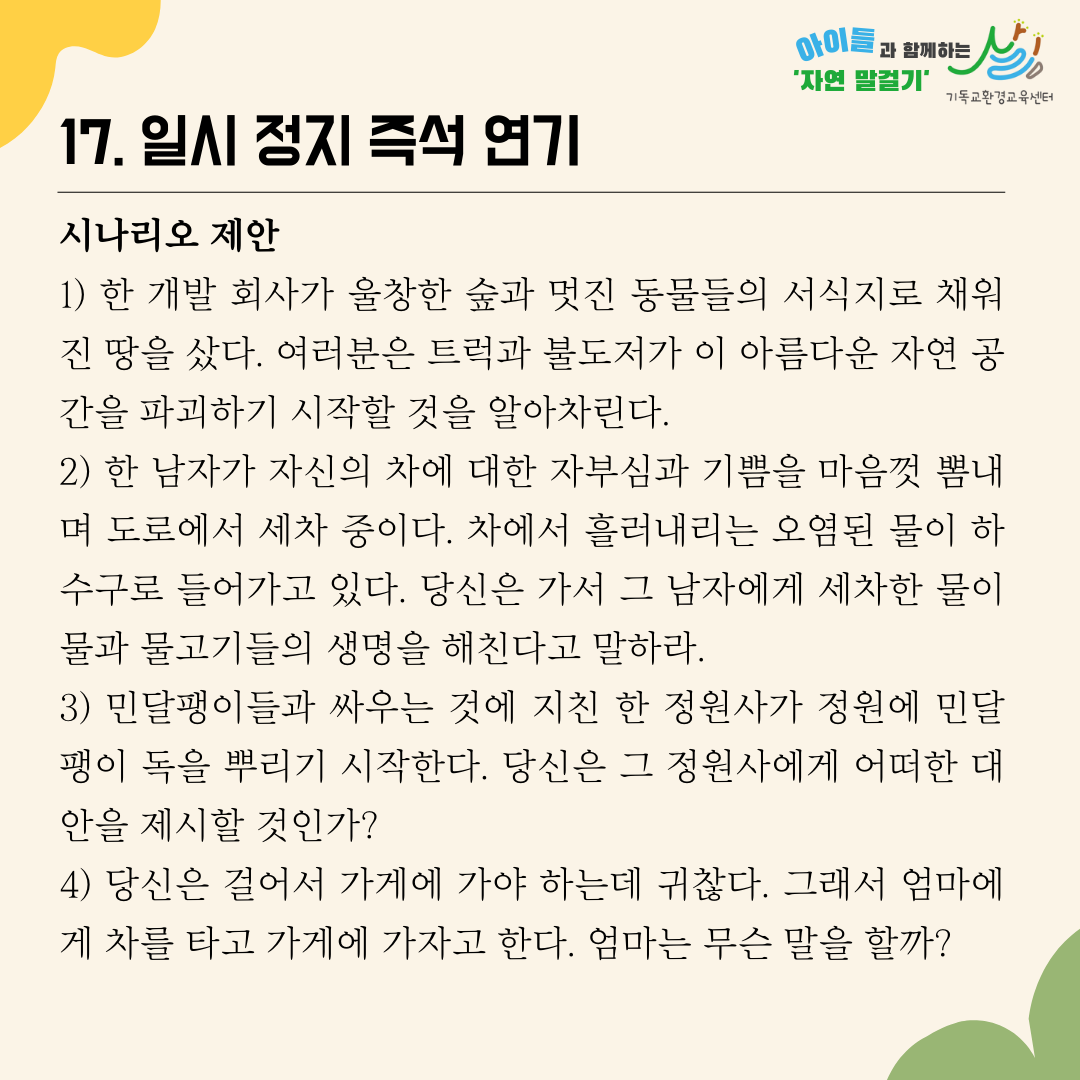 아이들과 함께하는 '자연 말걸기'
기독교환경교육센터

17. 일시 정지 즉석 연기

시나리오 제안

1) 한 개발 회사가 울창한 숲과 멋진 동물들의 서식지로 채워진 땅을 샀다. 여러분은 트럭과 불도저가 이 아름다운 자연 공간을 파괴하기 시작할 것을 알아차린다.

2) 한 남자가 자신의 차에 대한 자부심과 기쁨을 마음껏 뽐내며 도로에서 세차 중이다. 차에서 흘러내리는 오염된 물이 하수구로 들어가고 있다. 당신은 가서 그 남자에게 세차한 물이 물과 물고기들의 생명을 해친다고 말하라.

3) 민달팽이들과 싸우는 것에 지친 한 정원사가 정원에 민달팽이 독을 뿌리기 시작한다. 당신은 그 정원사에게 어떠한 대안을 제시할 것인가?

4) 당신은 걸어서 가게에 가야 하는데 귀찮다. 그래서 엄마에게 차를 타고 가게에 가자고 한다. 엄마는 무슨 말을 할까?